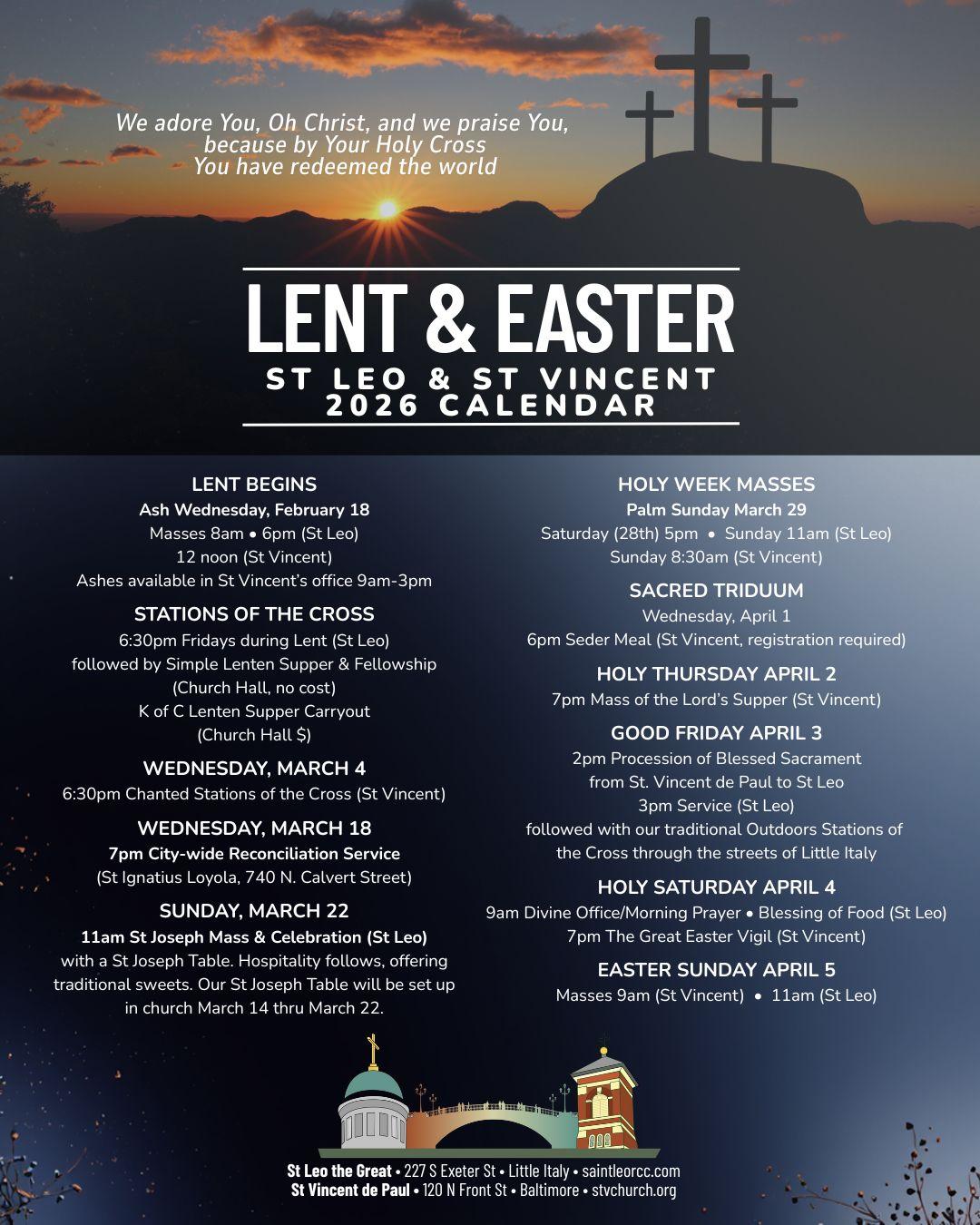 We adore You, Oh Christ, and we praise You, because by Your Holy Cross You have redeemed the world

LENT & EASTER
ST LEO & ST VINCENT
2026 CALENDAR

LENT BEGINS
Ash Wednesday, February 18
Masses 8am • 6pm (St Leo)
12 noon (St Vincent)
Ashes available in St Vincent's office 9am-3pm

STATIONS OF THE CROSS
6:30pm Fridays during Lent (St Leo)
followed by Simple Lenten Supper & Fellowship
(Church Hall, no cost)
K of C Lenten Supper Carryout
(Church Hall $)

WEDNESDAY, MARCH 4
6:30pm Chanted Stations of the Cross (St Vincent)

WEDNESDAY, MARCH 18
7pm City-wide Reconciliation Service
(St Ignatius Loyola, 740 N. Calvert Street)

SUNDAY, MARCH 22
11am St Joseph Mass & Celebration (St Leo)
with a St Joseph Table. Hospitality follows, offering traditional sweets. Our St Joseph Table will be set up in church March 14 thru March 22.

HOLY WEEK MASSES
Palm Sunday March 29
Saturday (28th) 5pm • Sunday 11am (St Leo)
Sunday 8:30am (St Vincent)

SACRED TRIDUUM
Wednesday, April 1
6pm Seder Meal (St Vincent, registration required)

HOLY THURSDAY APRIL 2
7pm Mass of the Lord's Supper (St Vincent)

GOOD FRIDAY APRIL 3
2pm Procession of Blessed Sacrament
from St. Vincent de Paul to St Leo
3pm Service (St Leo)
followed with our traditional Outdoors Stations of the Cross through the streets of Little Italy

HOLY SATURDAY APRIL 4
9am Divine Office/Morning Prayer • Blessing of Food (St Leo)
7pm The Great Easter Vigil (St Vincent)

EASTER SUNDAY APRIL 5
Masses 9am (St Vincent) • 11am (St Leo)

St Leo the Great • 227 S Exeter St • Little Italy • saintleorcc.com
St Vincent de Paul • 120 N Front St • Baltimore • stvchurch.org